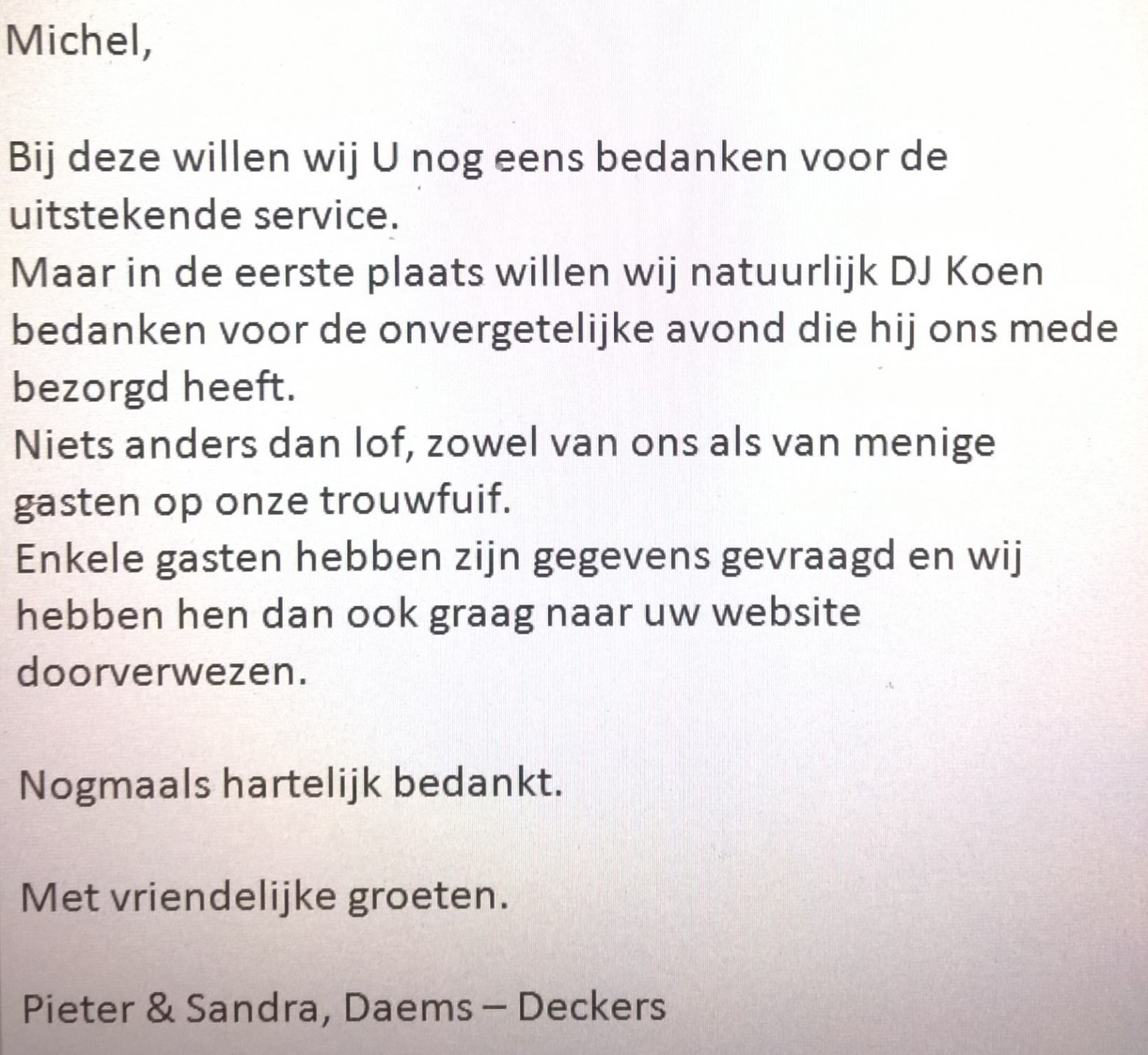 Michel,

Bij deze willen wij U nog eens bedanken voor de uitstekende service.
Maar in de eerste plaats willen wij natuurlijk DJ Koen bedanken voor de onvergetelijke avond die hij ons mede bezorgd heeft.
Niets anders dan lof, zowel van ons als van menige gasten op onze trouwfuif.
Enkele gasten hebben zijn gegevens gevraagd en wij hebben hen dan ook graag naar uw website doorverwezen.

Nogmaals hartelijk bedankt.

Met vriendelijke groeten.

Pieter & Sandra, Daems – Deckers